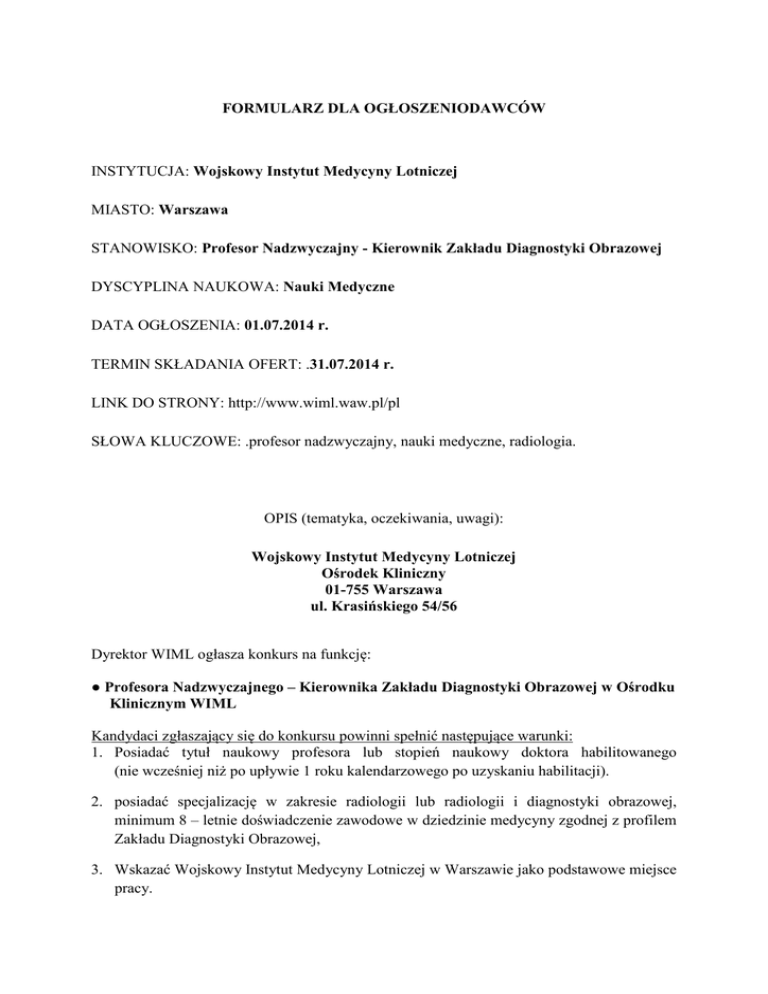 FORMULARZ DLA OGŁOSZENIODAWCÓW

INSTYTUCJA: Wojskowy Instytut Medycyny Lotniczej

MIASTO: Warszawa

STANOWISKO: Profesor Nadzwyczajny - Kierownik Zakładu Diagnostyki Obrazowej

DYSCYPLINA NAUKOWA: Nauki Medyczne

DATA OGŁOSZENIA: 01.07.2014 r.

TERMIN SKŁADANIA OFERT: .31.07.2014 r.

LINK DO STRONY: http://www.wiml.waw.pl/pl

SŁOWA KLUCZOWE: .profesor nadzwyczajny, nauki medyczne, radiologia.

OPIS (tematyka, oczekiwania, uwagi):

Wojskowy Instytut Medycyny Lotniczej
Ośrodek Kliniczny
01-755 Warszawa
ul. Krasińskiego 54/56

Dyrektor WIML ogłasza konkurs na funkcję:

● Profesora Nadzwyczajnego – Kierownika Zakładu Diagnostyki Obrazowej w Ośrodku Klinicznym WIML

Kandydaci zgłaszający się do konkursu powinni spełnić następujące warunki:
1. Posiadać tytuł naukowy profesora lub stopień naukowy doktora habilitowanego (nie wcześniej niż po upływie 1 roku kalendarzowego po uzyskaniu habilitacji).

2. posiadać specjalizację w zakresie radiologii lub radiologii i diagnostyki obrazowej, minimum 8 – letnie doświadczenie zawodowe w dziedzinie medycyny zgodnej z profilem Zakładu Diagnostyki Obrazowej,

3. Wskazać Wojskowy Instytut Medycyny Lotniczej w Warszawie jako podstawowe miejsce pracy.